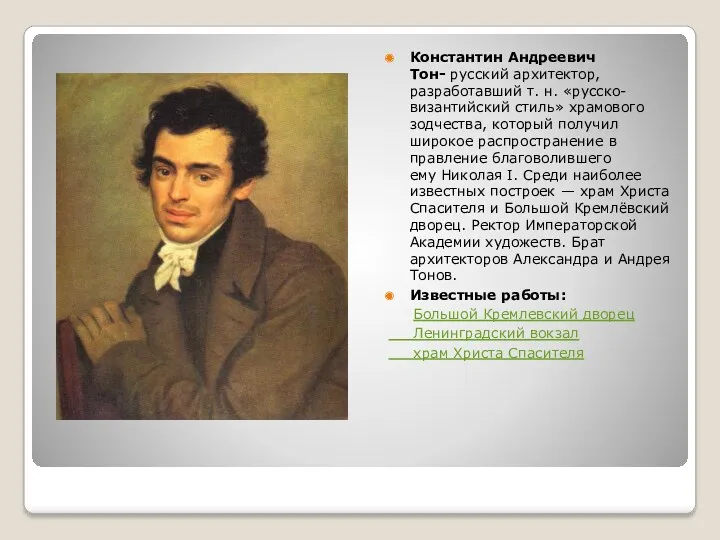 Константин Андреевич Тон- русский архитектор, разработавший т. н. «русско-византийский стиль» храмового зодчества, который получил широкое распространение в правление благоволившего ему Николая I. Среди наиболее известных построек — храм Христа Спасителя и Большой Кремлёвский дворец. Ректор Императорской Академии художеств. Брат архитекторов Александра и Андрея Тонов.

Известные работы:

Большой Кремлевский дворец

Ленинградский вокзал

храм Христа Спасителя